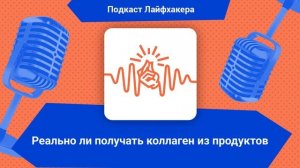 Подкаст Лайфхакера

Реально ли получать коллаген из продуктов